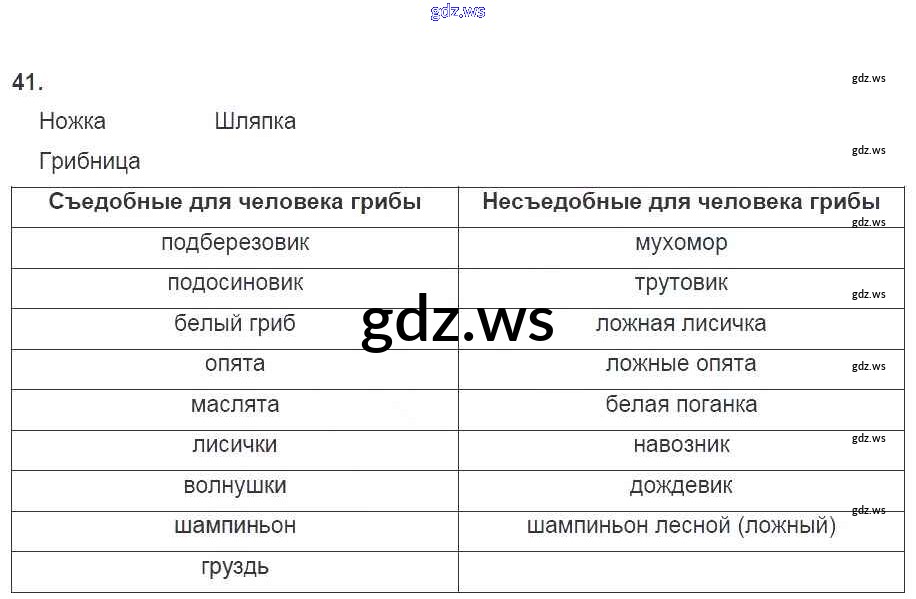 41.

Ножка Шляпка

Грибница

| Съедобные для человека грибы | Несъедобные для человека грибы |
|---|---|
| подберезовик | мухомор |
| подосиновик | трутовик |
| белый гриб | ложная лисичка |
| опята | ложные опята |
| маслята | белая поганка |
| лисички | навозник |
| волнушки | дождевик |
| шампиньон | шампиньон лесной (ложный) |
| груздь | |

gdz.ws